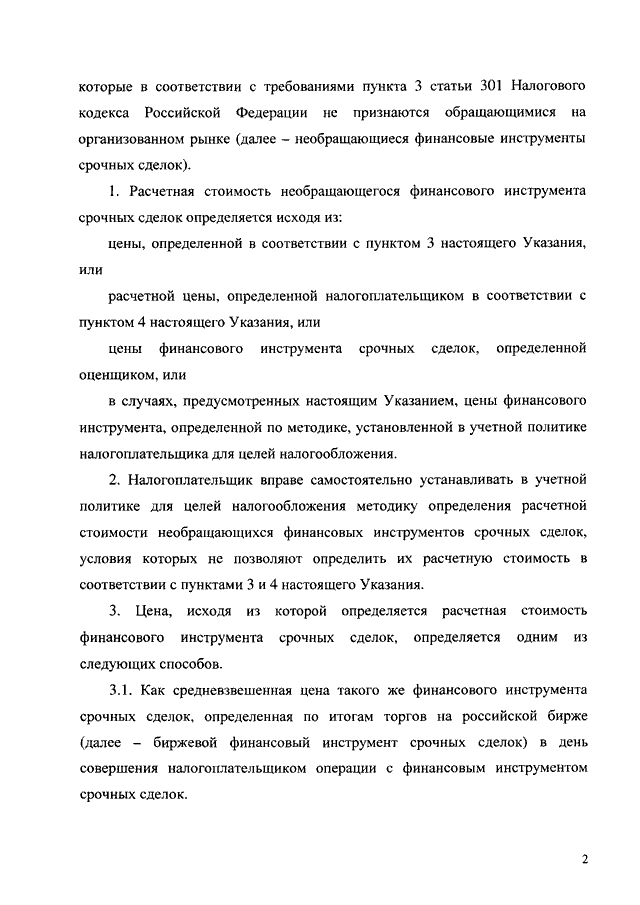 которые в соответствии с требованиями пункта 3 статьи 301 Налогового кодекса Российской Федерации не признаются обращающимися на организованном рынке (далее – необращающиеся финансовые инструменты срочных сделок).

1. Расчетная стоимость необращающегося финансового инструмента срочных сделок определяется исходя из:

цены, определенной в соответствии с пунктом 3 настоящего Указания, или

расчетной цены, определенной налогоплательщиком в соответствии с пунктом 4 настоящего Указания, или

цены финансового инструмента срочных сделок, определенной оценщиком, или

в случаях, предусмотренных настоящим Указанием, цены финансового инструмента, определенной по методике, установленной в учетной политике налогоплательщика для целей налогообложения.

2. Налогоплательщик вправе самостоятельно устанавливать в учетной политике для целей налогообложения методику определения расчетной стоимости необращающихся финансовых инструментов срочных сделок, условия которых не позволяют определить их расчетную стоимость в соответствии с пунктами 3 и 4 настоящего Указания.

3. Цена, исходя из которой определяется расчетная стоимость финансового инструмента срочных сделок, определяется одним из следующих способов.

3.1. Как средневзвешенная цена такого же финансового инструмента срочных сделок, определенная по итогам торгов на российской бирже (далее – биржевой финансовый инструмент срочных сделок) в день совершения налогоплательщиком операции с финансовым инструментом срочных сделок.

2